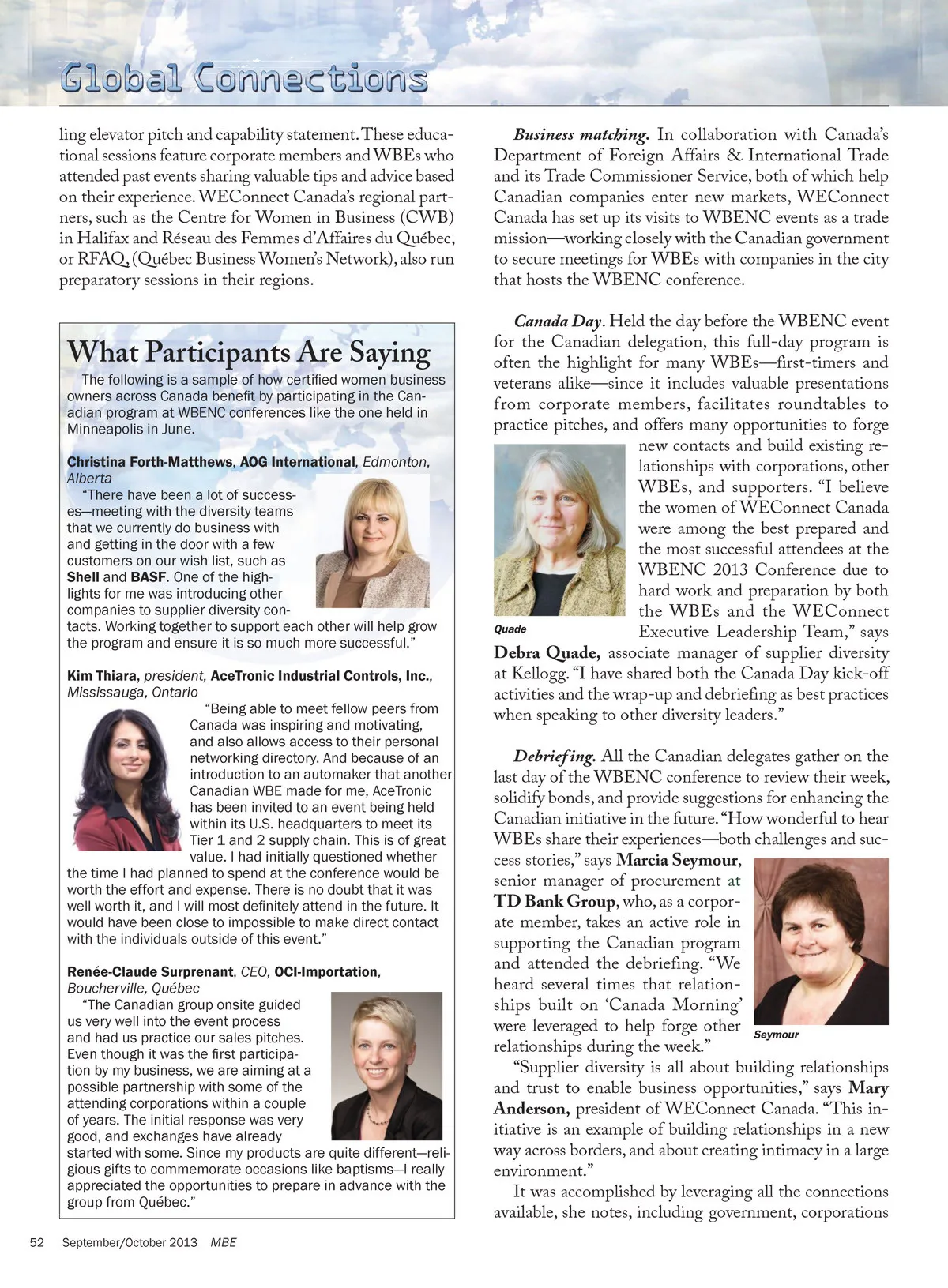 Global Connections

ling elevator pitch and capability statement. These educational sessions feature corporate members and WBEs who attended past events sharing valuable tips and advice based on their experience. WEConnect Canada's regional partners, such as the Centre for Women in Business (CWB) in Halifax and Réseau des Femmes d'Affaires du Québec, or RFAQ, (Québec Business Women's Network), also run preparatory sessions in their regions.

What Participants Are Saying

The following is a sample of how certified women business owners across Canada benefit by participating in the Canadian program at WBENC conferences like the one held in Minneapolis in June.

Christina Forth-Matthews, AOG International, Edmonton, Alberta
"There have been a lot of successes—meeting with the diversity teams that we currently do business with and getting in the door with a few customers on our wish list, such as Shell and BASF. One of the highlights for me was introducing other companies to supplier diversity contacts. Working together to support each other will help grow the program and ensure it is so much more successful."

Kim Thiara, president, AceTronic Industrial Controls, Inc., Mississauga, Ontario
"Being able to meet fellow peers from Canada was inspiring and motivating, and also allows access to their personal networking directory. And because of an introduction to an automaker that another Canadian WBE made for me, AceTronic has been invited to an event being held within its U.S. headquarters to meet its Tier 1 and 2 supply chain. This is of great value. I had initially questioned whether the time I had planned to spend at the conference would be worth the effort and expense. There is no doubt that it was well worth it, and I will most definitely attend in the future. It would have been close to impossible to make direct contact with the individuals outside of this event."

Renée-Claude Surprenant, CEO, OCI-Importation, Boucherville, Québec
"The Canadian group onsite guided us very well into the event process and had us practice our sales pitches. Even though it was the first participation by my business, we are aiming at a possible partnership with some of the attending corporations within a couple of years. The initial response was very good, and exchanges have already started with some. Since my products are quite different—religious gifts to commemorate occasions like baptisms—I really appreciated the opportunities to prepare in advance with the group from Québec."

Business matching. In collaboration with Canada's Department of Foreign Affairs & International Trade and its Trade Commissioner Service, both of which help Canadian companies enter new markets, WEConnect Canada has set up its visits to WBENC events as a trade mission—working closely with the Canadian government to secure meetings for WBEs with companies in the city that hosts the WBENC conference.

Canada Day. Held the day before the WBENC event for the Canadian delegation, this full-day program is often the highlight for many WBEs—first-timers and veterans alike—since it includes valuable presentations from corporate members, facilitates roundtables to practice pitches, and offers many opportunities to forge new contacts and build existing relationships with corporations, other WBEs, and supporters. "I believe the women of WEConnect Canada were among the best prepared and the most successful attendees at the WBENC 2013 Conference due to hard work and preparation by both the WBEs and the WEConnect Executive Leadership Team," says Debra Quade, associate manager of supplier diversity at Kellogg. "I have shared both the Canada Day kick-off activities and the wrap-up and debriefing as best practices when speaking to other diversity leaders."

Quade

Debriefing. All the Canadian delegates gather on the last day of the WBENC conference to review their week, solidify bonds, and provide suggestions for enhancing the Canadian initiative in the future. "How wonderful to hear WBEs share their experiences—both challenges and success stories," says Marcia Seymour, senior manager of procurement at TD Bank Group, who, as a corporate member, takes an active role in supporting the Canadian program and attended the debriefing. "We heard several times that relationships built on 'Canada Morning' were leveraged to help forge other relationships during the week."

Seymour

"Supplier diversity is all about building relationships and trust to enable business opportunities," says Mary Anderson, president of WEConnect Canada. "This initiative is an example of building relationships in a new way across borders, and about creating intimacy in a large environment."

It was accomplished by leveraging all the connections available, she notes, including government, corporations

52 September/October 2013 MBE